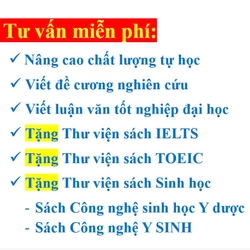 Tư vấn miễn phí:

✓ Nâng cao chất lượng tự học

✓ Viết đề cương nghiên cứu

✓ Viết luận văn tốt nghiệp đại học

✓ Tặng Thư viện sách IELTS

✓ Tặng Thư viện sách TOEIC

✓ Tặng Thư viện sách Sinh học

- Sách Công nghệ sinh học Y dược
- Sách Công nghệ Y SINH